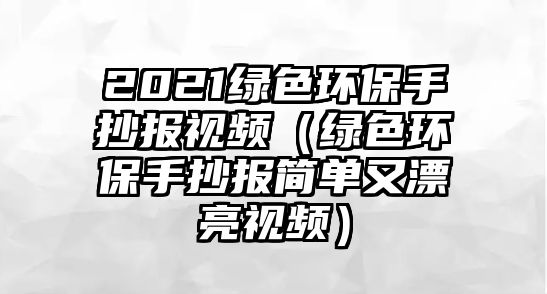 2021绿色环保手抄报视频（绿色环保手抄报简单又漂亮视频）